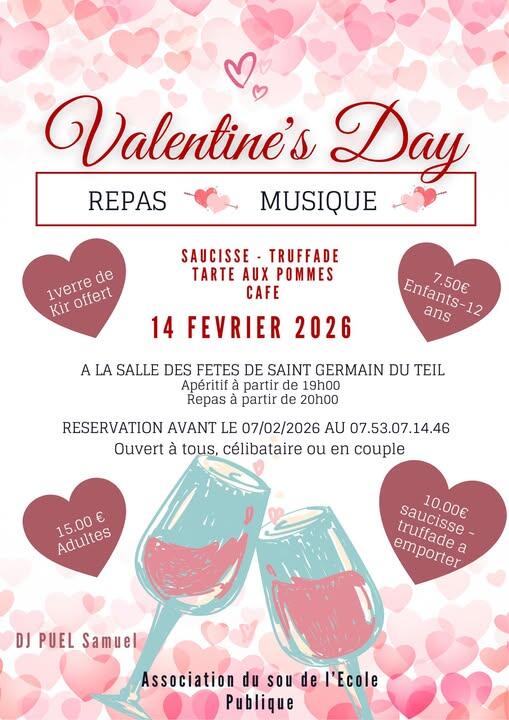 Valentine's Day

REPAS MUSIQUE

1verre de Kir offert

SAUCISSE - TRUFFADE
TARTE AUX POMMES
CAFE

7.50€ Enfants-12 ans

14 FEVRIER 2026

A LA SALLE DES FETES DE SAINT GERMAIN DU TEIL
Apéritif à partir de 19h00
Repas à partir de 20h00

RESERVATION AVANT LE 07/02/2026 AU 07.53.07.14.46
Ouvert à tous, célibataire ou en couple

15.00 € Adultes

10.00€ saucisse - truffade a emporter

DJ PUEL Samuel

Association du sou de l'Ecole Publique